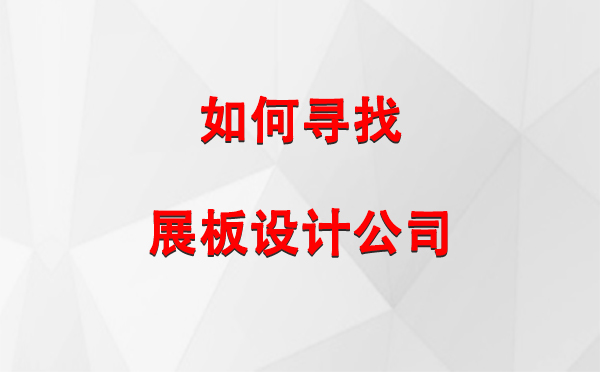 如何寻找

展板设计公司